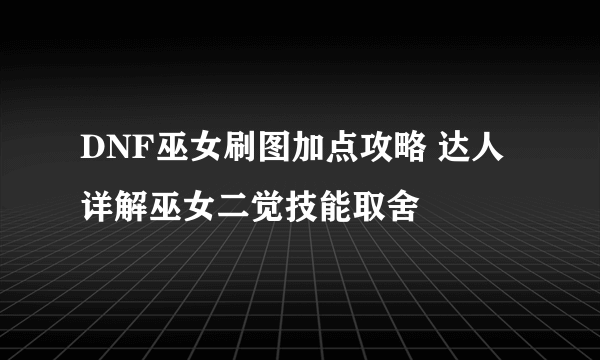 DNF巫女刷图加点攻略 达人详解巫女二觉技能取舍